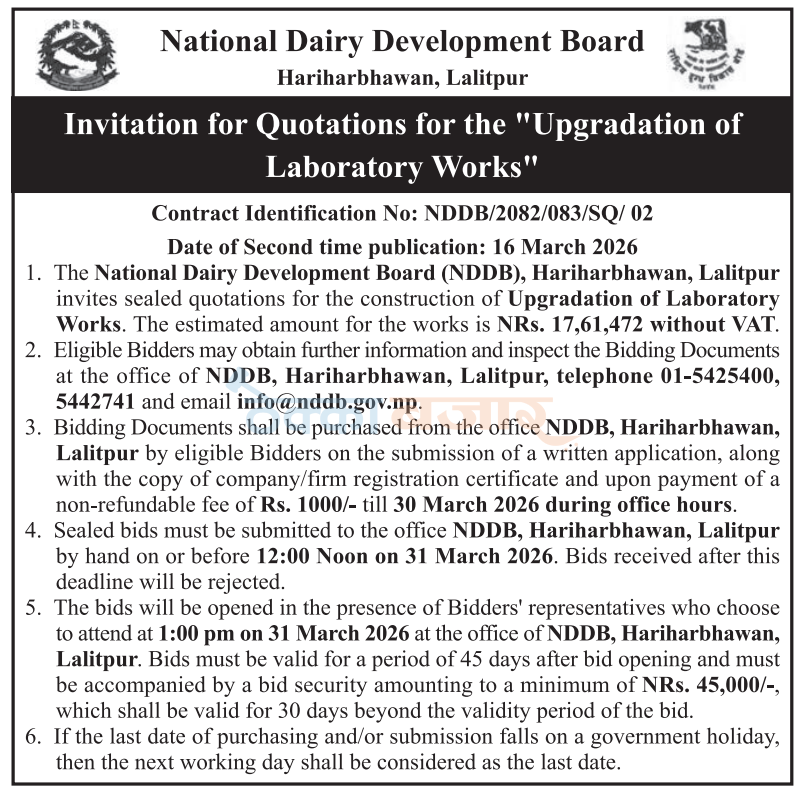 National Dairy Development Board
Hariharbhawan, Lalitpur

Invitation for Quotations for the "Upgradation of Laboratory Works"

Contract Identification No: NDDB/2082/083/SQ/ 02
Date of Second time publication: 16 March 2026

1. The National Dairy Development Board (NDDB), Hariharbhawan, Lalitpur invites sealed quotations for the construction of Upgradation of Laboratory Works. The estimated amount for the works is NRs. 17,61,472 without VAT.
2. Eligible Bidders may obtain further information and inspect the Bidding Documents at the office of NDDB, Hariharbhawan, Lalitpur, telephone 01-5425400, 5442741 and email info@nddb.gov.np.
3. Bidding Documents shall be purchased from the office NDDB, Hariharbhawan, Lalitpur by eligible Bidders on the submission of a written application, along with the copy of company/firm registration certificate and upon payment of a non-refundable fee of Rs. 1000/- till 30 March 2026 during office hours.
4. Sealed bids must be submitted to the office NDDB, Hariharbhawan, Lalitpur by hand on or before 12:00 Noon on 31 March 2026. Bids received after this deadline will be rejected.
5. The bids will be opened in the presence of Bidders' representatives who choose to attend at 1:00 pm on 31 March 2026 at the office of NDDB, Hariharbhawan, Lalitpur. Bids must be valid for a period of 45 days after bid opening and must be accompanied by a bid security amounting to a minimum of NRs. 45,000/-, which shall be valid for 30 days beyond the validity period of the bid.
6. If the last date of purchasing and/or submission falls on a government holiday, then the next working day shall be considered as the last date.